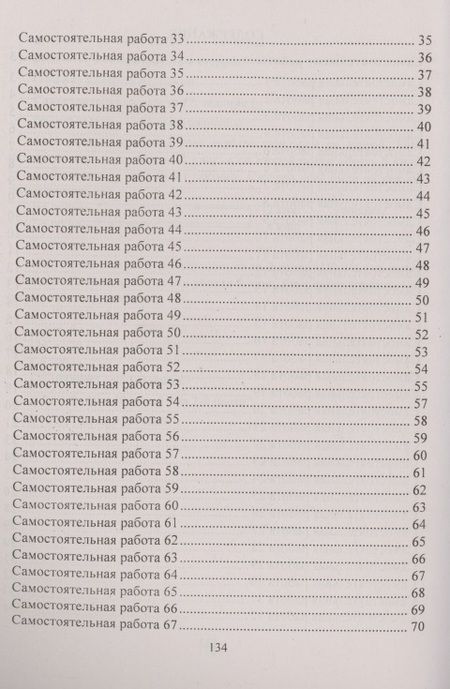 Самостоятельная работа 33 .......... 35
Самостоятельная работа 34 .......... 36
Самостоятельная работа 35 .......... 37
Самостоятельная работа 36 .......... 38
Самостоятельная работа 37 .......... 39
Самостоятельная работа 38 .......... 40
Самостоятельная работа 39 .......... 41
Самостоятельная работа 40 .......... 42
Самостоятельная работа 41 .......... 43
Самостоятельная работа 42 .......... 44
Самостоятельная работа 43 .......... 45
Самостоятельная работа 44 .......... 46
Самостоятельная работа 45 .......... 47
Самостоятельная работа 46 .......... 48
Самостоятельная работа 47 .......... 49
Самостоятельная работа 48 .......... 50
Самостоятельная работа 49 .......... 51
Самостоятельная работа 50 .......... 52
Самостоятельная работа 51 .......... 53
Самостоятельная работа 52 .......... 54
Самостоятельная работа 53 .......... 55
Самостоятельная работа 54 .......... 57
Самостоятельная работа 55 .......... 58
Самостоятельная работа 56 .......... 59
Самостоятельная работа 57 .......... 60
Самостоятельная работа 58 .......... 61
Самостоятельная работа 59 .......... 62
Самостоятельная работа 60 .......... 63
Самостоятельная работа 61 .......... 64
Самостоятельная работа 62 .......... 65
Самостоятельная работа 63 .......... 66
Самостоятельная работа 64 .......... 67
Самостоятельная работа 65 .......... 68
Самостоятельная работа 66 .......... 69
Самостоятельная работа 67 .......... 70

134